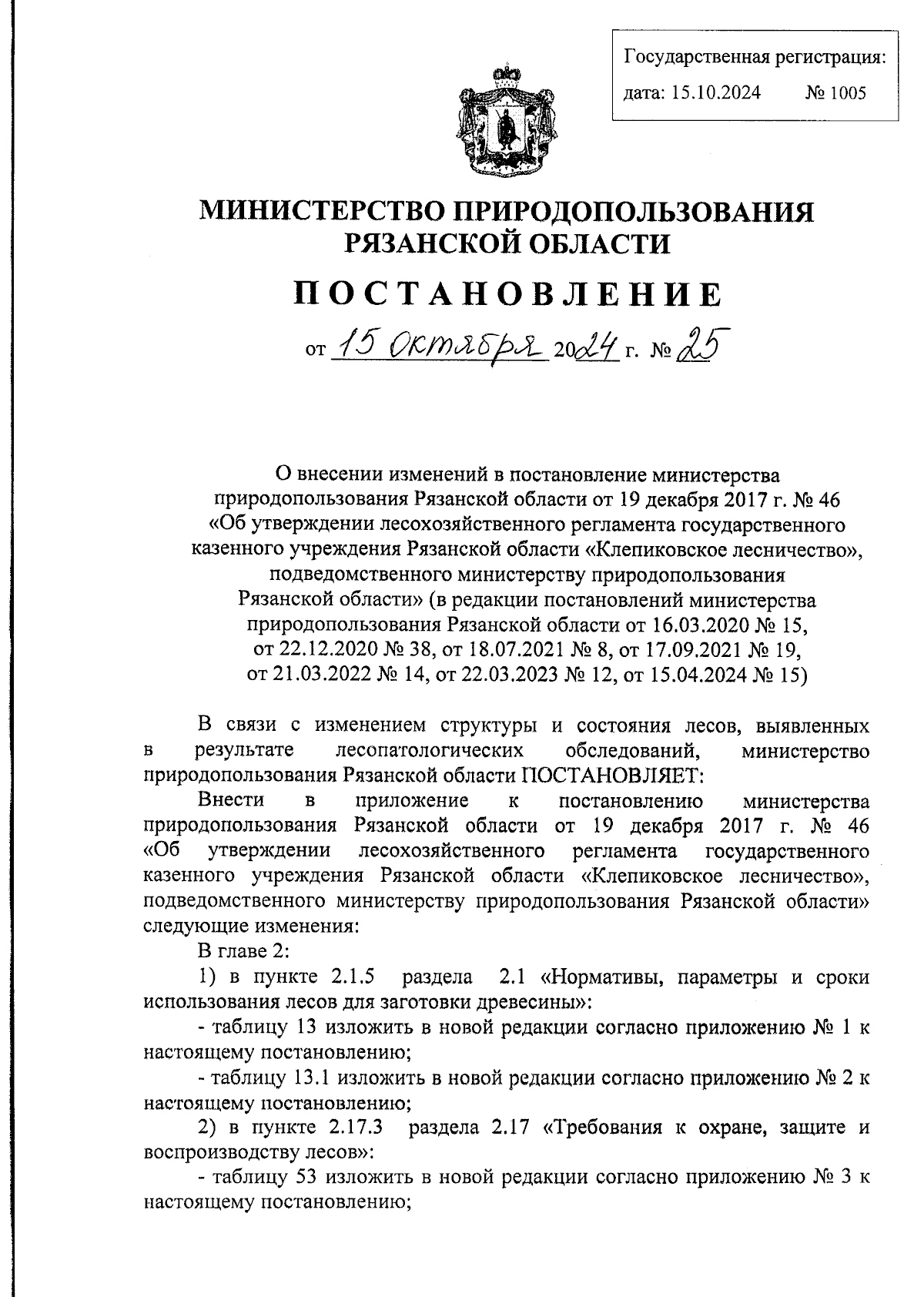 Государственная регистрация:
дата: 15.10.2024 № 1005

МИНИСТЕРСТВО ПРИРОДОПОЛЬЗОВАНИЯ РЯЗАНСКОЙ ОБЛАСТИ

ПОСТАНОВЛЕНИЕ

от 15 октября 2024 г. № 25

О внесении изменений в постановление министерства природопользования Рязанской области от 19 декабря 2017 г. № 46 «Об утверждении лесохозяйственного регламента государственного казенного учреждения Рязанской области «Клепиковское лесничество», подведомственного министерству природопользования Рязанской области» (в редакции постановлений министерства природопользования Рязанской области от 16.03.2020 № 15, от 22.12.2020 № 38, от 18.07.2021 № 8, от 17.09.2021 № 19, от 21.03.2022 № 14, от 22.03.2023 № 12, от 15.04.2024 № 15)

В связи с изменением структуры и состояния лесов, выявленных в результате лесопатологических обследований, министерство природопользования Рязанской области ПОСТАНОВЛЯЕТ:

Внести в приложение к постановлению министерства природопользования Рязанской области от 19 декабря 2017 г. № 46 «Об утверждении лесохозяйственного регламента государственного казенного учреждения Рязанской области «Клепиковское лесничество», подведомственного министерству природопользования Рязанской области» следующие изменения:

В главе 2:

1) в пункте 2.1.5 раздела 2.1 «Нормативы, параметры и сроки использования лесов для заготовки древесины»:

- таблицу 13 изложить в новой редакции согласно приложению № 1 к настоящему постановлению;

- таблицу 13.1 изложить в новой редакции согласно приложению № 2 к настоящему постановлению;

2) в пункте 2.17.3 раздела 2.17 «Требования к охране, защите и воспроизводству лесов»:

- таблицу 53 изложить в новой редакции согласно приложению № 3 к настоящему постановлению;